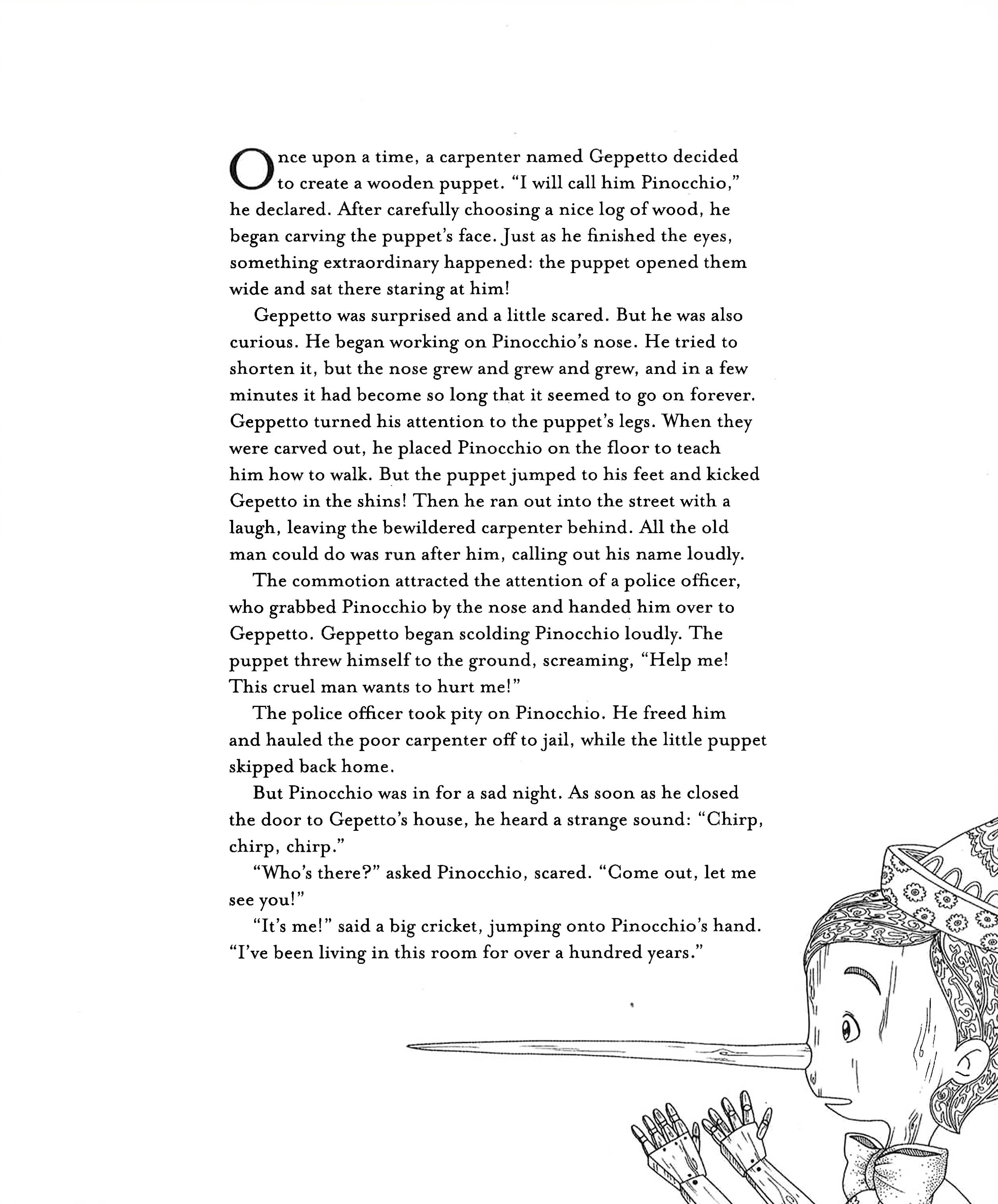 Once upon a time, a carpenter named Geppetto decided to create a wooden puppet. "I will call him Pinocchio," he declared. After carefully choosing a nice log of wood, he began carving the puppet's face. Just as he finished the eyes, something extraordinary happened: the puppet opened them wide and sat there staring at him!

Geppetto was surprised and a little scared. But he was also curious. He began working on Pinocchio's nose. He tried to shorten it, but the nose grew and grew and grew, and in a few minutes it had become so long that it seemed to go on forever. Geppetto turned his attention to the puppet's legs. When they were carved out, he placed Pinocchio on the floor to teach him how to walk. But the puppet jumped to his feet and kicked Gepetto in the shins! Then he ran out into the street with a laugh, leaving the bewildered carpenter behind. All the old man could do was run after him, calling out his name loudly.

The commotion attracted the attention of a police officer, who grabbed Pinocchio by the nose and handed him over to Geppetto. Geppetto began scolding Pinocchio loudly. The puppet threw himself to the ground, screaming, "Help me! This cruel man wants to hurt me!"

The police officer took pity on Pinocchio. He freed him and hauled the poor carpenter off to jail, while the little puppet skipped back home.

But Pinocchio was in for a sad night. As soon as he closed the door to Gepetto's house, he heard a strange sound: "Chirp, chirp, chirp."

"Who's there?" asked Pinocchio, scared. "Come out, let me see you!"

"It's me!" said a big cricket, jumping onto Pinocchio's hand. "I've been living in this room for over a hundred years."